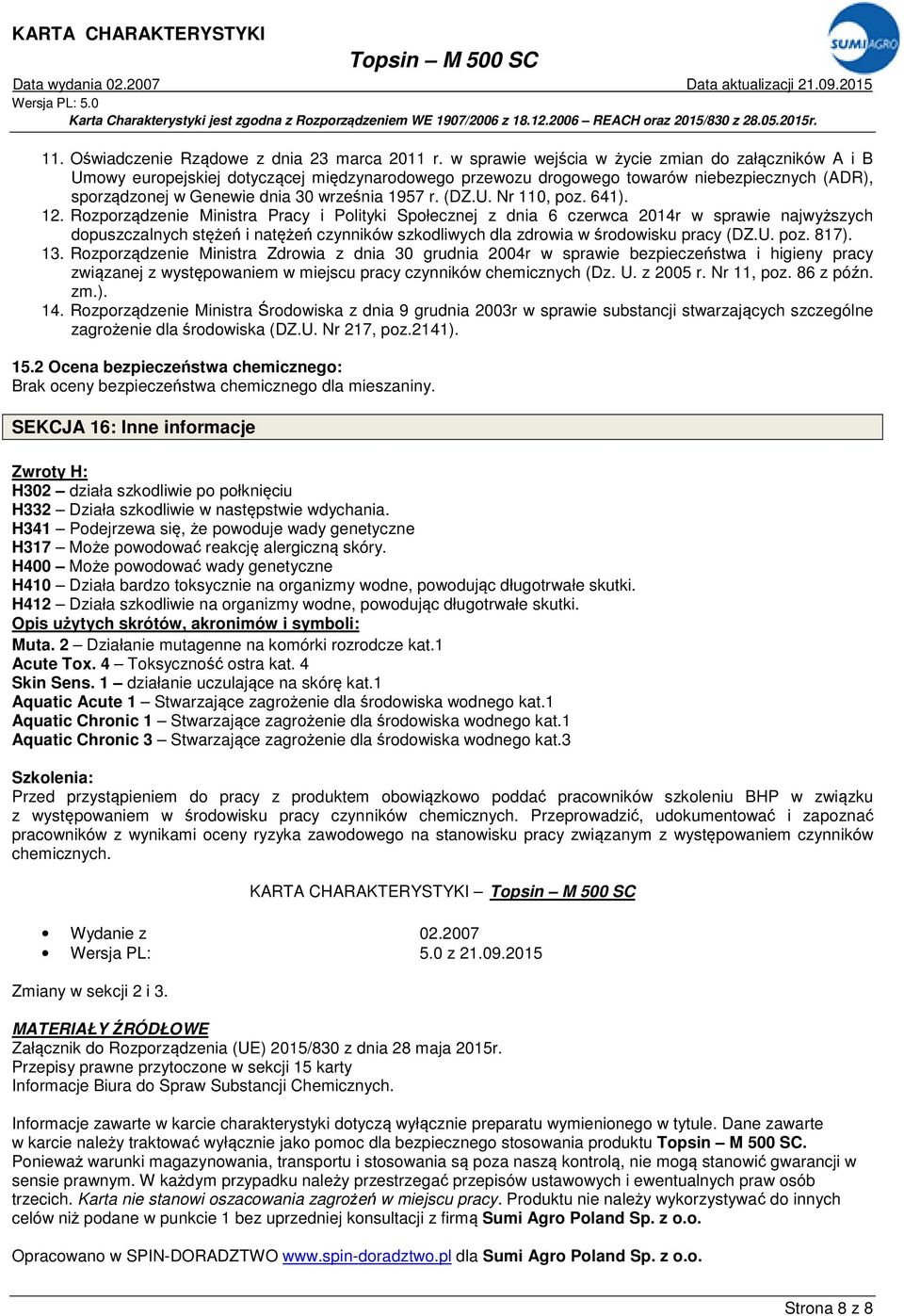 KARTA CHARAKTERYSTYKI

Topsin – M 500 SC

SUMI AGRO

Data wydania 02.2007
Data aktualizacji 21.09.2015
Wersja PL: 5.0
Karta Charakterystyki jest zgodna z Rozporządzeniem WE 1907/2006 z 18.12.2006 – REACH oraz 2015/830 z 28.05.2015r.

11. Oświadczenie Rządowe z dnia 23 marca 2011 r. w sprawie wejścia w życie zmian do załączników A i B Umowy europejskiej dotyczącej międzynarodowego przewozu drogowego towarów niebezpiecznych (ADR), sporządzonej w Genewie dnia 30 września 1957 r. (DZ.U. Nr 110, poz. 641).
12. Rozporządzenie Ministra Pracy i Polityki Społecznej z dnia 6 czerwca 2014r w sprawie najwyższych dopuszczalnych stężeń i natężeń czynników szkodliwych dla zdrowia w środowisku pracy (DZ.U. poz. 817).
13. Rozporządzenie Ministra Zdrowia z dnia 30 grudnia 2004r w sprawie bezpieczeństwa i higieny pracy związanej z występowaniem w miejscu pracy czynników chemicznych (Dz. U. z 2005 r. Nr 11, poz. 86 z późn. zm.).
14. Rozporządzenie Ministra Środowiska z dnia 9 grudnia 2003r w sprawie substancji stwarzających szczególne zagrożenie dla środowiska (DZ.U. Nr 217, poz.2141).

15.2 Ocena bezpieczeństwa chemicznego:
Brak oceny bezpieczeństwa chemicznego dla mieszaniny.

SEKCJA 16: Inne informacje

Zwroty H:
H302 – działa szkodliwie po połknięciu
H332 – Działa szkodliwie w następstwie wdychania.
H341 – Podejrzewa się, że powoduje wady genetyczne
H317 – Może powodować reakcję alergiczną skóry.
H400 – Może powodować wady genetyczne
H410 – Działa bardzo toksycznie na organizmy wodne, powodując długotrwałe skutki.
H412 – Działa szkodliwie na organizmy wodne, powodując długotrwałe skutki.
Opis użytych skrótów, akronimów i symboli:
Muta. 2 – Działanie mutagenne na komórki rozrodcze kat.1
Acute Tox. 4 – Toksyczność ostra kat. 4
Skin Sens. 1 – działanie uczulające na skórę kat.1
Aquatic Acute 1 – Stwarzające zagrożenie dla środowiska wodnego kat.1
Aquatic Chronic 1 – Stwarzające zagrożenie dla środowiska wodnego kat.1
Aquatic Chronic 3 – Stwarzające zagrożenie dla środowiska wodnego kat.3

Szkolenia:
Przed przystąpieniem do pracy z produktem obowiązkowo poddać pracowników szkoleniu BHP w związku z występowaniem w środowisku pracy czynników chemicznych. Przeprowadzić, udokumentować i zapoznać pracowników z wynikami oceny ryzyka zawodowego na stanowisku pracy związanym z występowaniem czynników chemicznych.

KARTA CHARAKTERYSTYKI – Topsin – M 500 SC

• Wydanie z 02.2007
• Wersja PL: 5.0 z 21.09.2015

Zmiany w sekcji 2 i 3.

MATERIAŁY ŹRÓDŁOWE
Załącznik do Rozporządzenia (UE) 2015/830 z dnia 28 maja 2015r.
Przepisy prawne przytoczone w sekcji 15 karty
Informacje Biura do Spraw Substancji Chemicznych.

Informacje zawarte w karcie charakterystyki dotyczą wyłącznie preparatu wymienionego w tytule. Dane zawarte w karcie należy traktować wyłącznie jako pomoc dla bezpiecznego stosowania produktu Topsin – M 500 SC. Ponieważ warunki magazynowania, transportu i stosowania są poza naszą kontrolą, nie mogą stanowić gwarancji w sensie prawnym. W każdym przypadku należy przestrzegać przepisów ustawowych i ewentualnych praw osób trzecich. Karta nie stanowi oszacowania zagrożeń w miejscu pracy. Produktu nie należy wykorzystywać do innych celów niż podane w punkcie 1 bez uprzedniej konsultacji z firmą Sumi Agro Poland Sp. z o.o.

Opracowano w SPIN-DORADZTWO www.spin-doradztwo.pl dla Sumi Agro Poland Sp. z o.o.

Strona 8 z 8